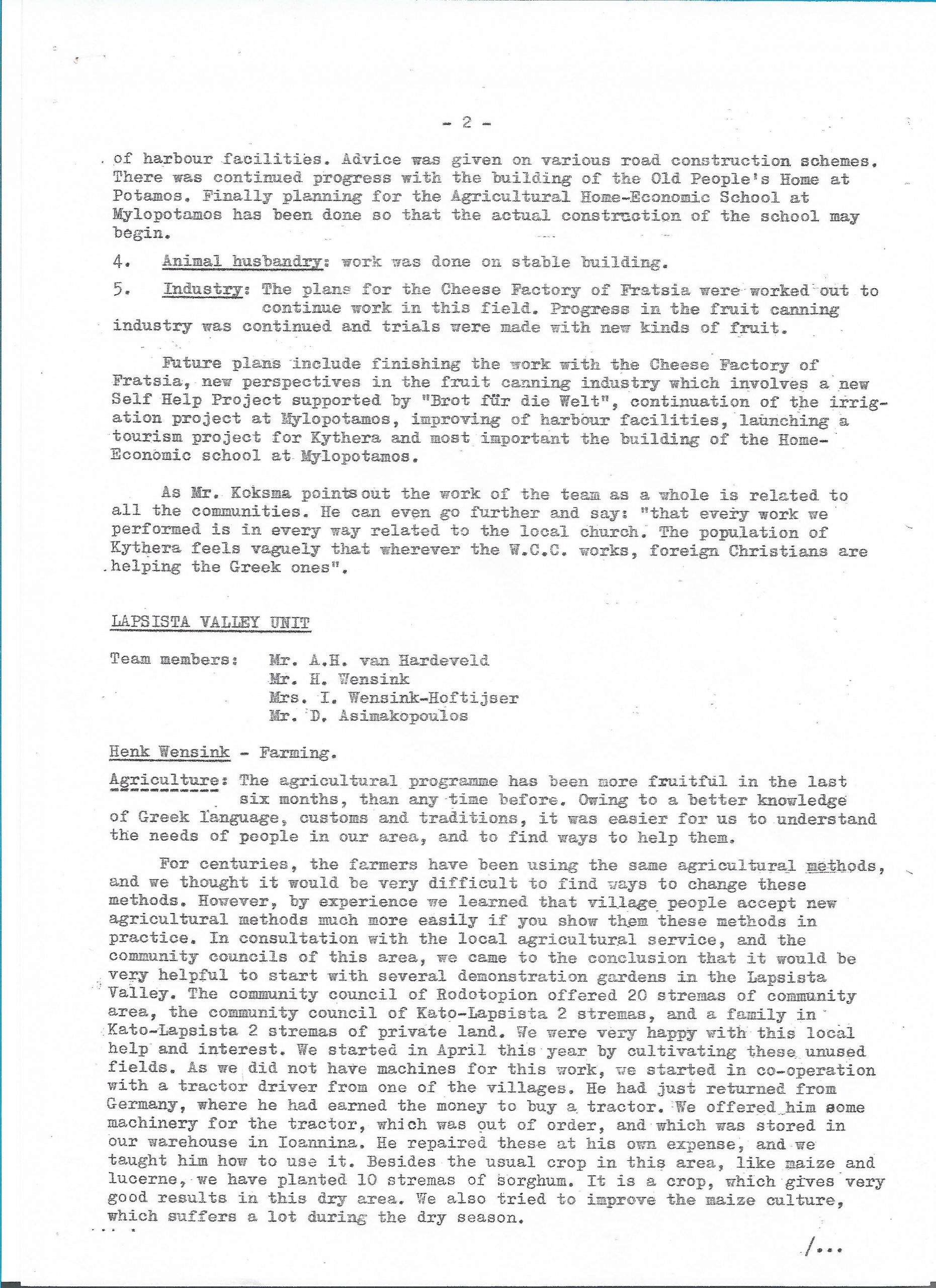 - 2 -

of harbour facilities. Advice was given on various road construction schemes. There was continued progress with the building of the Old People's Home at Potamos. Finally planning for the Agricultural Home-Economic School at Mylopotamos has been done so that the actual construction of the school may begin.

4. Animal husbandry: work was done on stable building.

5. Industry: The plans for the Cheese Factory of Fratsia were worked out to continue work in this field. Progress in the fruit canning industry was continued and trials were made with new kinds of fruit.

Future plans include finishing the work with the Cheese Factory of Fratsia, new perspectives in the fruit canning industry which involves a new Self Help Project supported by "Brot für die Welt", continuation of the irrigation project at Mylopotamos, improving of harbour facilities, launching a tourism project for Kythera and most important the building of the Home-Economic school at Mylopotamos.

As Mr. Koksma points out the work of the team as a whole is related to all the communities. He can even go further and say: "that every work we performed is in every way related to the local church. The population of Kythera feels vaguely that wherever the W.C.C. works, foreign Christians are helping the Greek ones".

LAPSISTA VALLEY UNIT

Team members: Mr. A.H. van Hardeveld
Mr. H. Wensink
Mrs. I. Wensink-Hoftijser
Mr. D. Asimakopoulos

Henk Wensink - Farming.

Agriculture: The agricultural programme has been more fruitful in the last six months, than any time before. Owing to a better knowledge of Greek language, customs and traditions, it was easier for us to understand the needs of people in our area, and to find ways to help them.

For centuries, the farmers have been using the same agricultural methods, and we thought it would be very difficult to find ways to change these methods. However, by experience we learned that village people accept new agricultural methods much more easily if you show them these methods in practice. In consultation with the local agricultural service, and the community councils of this area, we came to the conclusion that it would be very helpful to start with several demonstration gardens in the Lapsista Valley. The community council of Rodotopion offered 20 stremas of community area, the community council of Kato-Lapsista 2 stremas, and a family in Kato-Lapsista 2 stremas of private land. We were very happy with this local help and interest. We started in April this year by cultivating these unused fields. As we did not have machines for this work, we started in co-operation with a tractor driver from one of the villages. He had just returned from Germany, where he had earned the money to buy a tractor. We offered him some machinery for the tractor, which was out of order, and which was stored in our warehouse in Ioannina. He repaired these at his own expense, and we taught him how to use it. Besides the usual crop in this area, like maize and lucerne, we have planted 10 stremas of sorghum. It is a crop, which gives very good results in this dry area. We also tried to improve the maize culture, which suffers a lot during the dry season.

/...